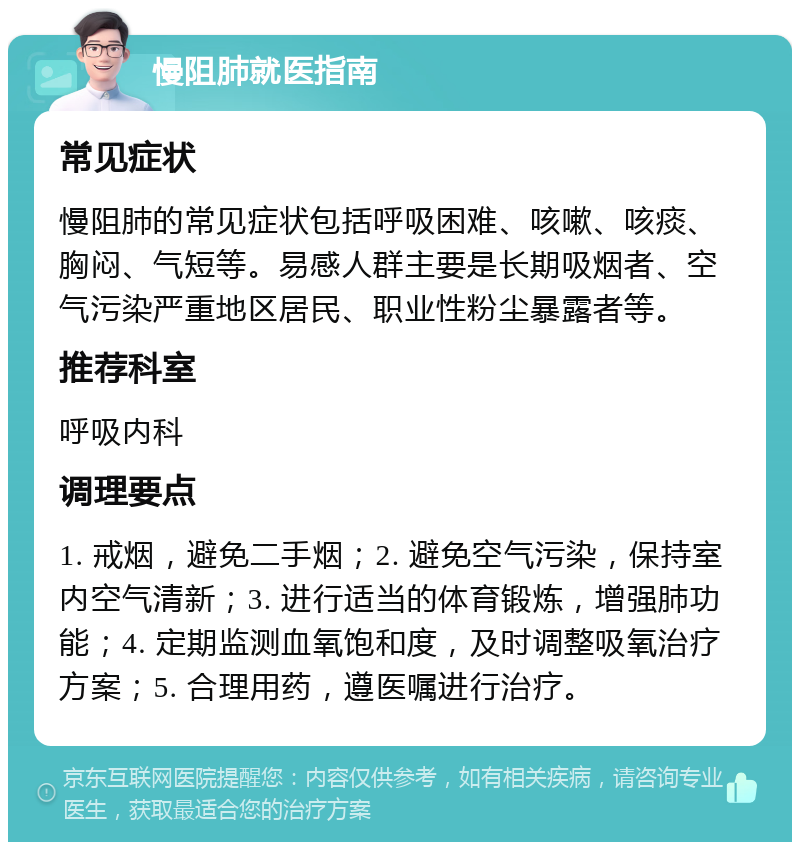 慢阻肺就医指南

常见症状

慢阻肺的常见症状包括呼吸困难、咳嗽、咳痰、胸闷、气短等。易感人群主要是长期吸烟者、空气污染严重地区居民、职业性粉尘暴露者等。

推荐科室

呼吸内科

调理要点

1. 戒烟，避免二手烟；2. 避免空气污染，保持室内空气清新；3. 进行适当的体育锻炼，增强肺功能；4. 定期监测血氧饱和度，及时调整吸氧治疗方案；5. 合理用药，遵医嘱进行治疗。

京东互联网医院提醒您：内容仅供参考，如有相关疾病，请咨询专业医生，获取最适合您的治疗方案